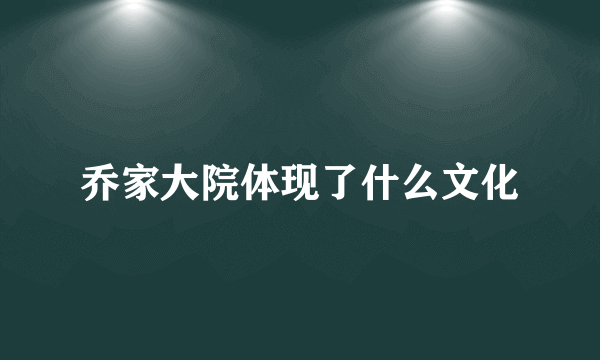 乔家大院体现了什么文化